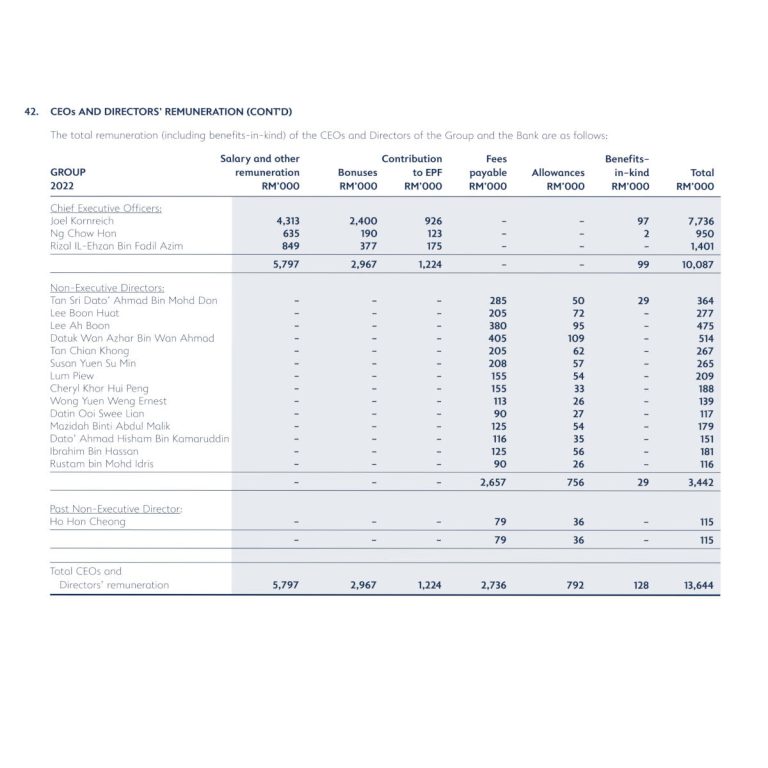 42. CEOs AND DIRECTORS' REMUNERATION (CONT'D)

The total remuneration (including benefits-in-kind) of the CEOs and Directors of the Group and the Bank are as follows:

| GROUP 2022 | Salary and other remuneration RM'000 | Bonuses RM'000 | Contribution to EPF RM'000 | Fees payable RM'000 | Allowances RM'000 | Benefits-in-kind RM'000 | Total RM'000 |
|---|---|---|---|---|---|---|---|
| Chief Executive Officers: | | | | | | | |
| Joel Kornreich | 4,313 | 2,400 | 926 | - | - | 97 | 7,736 |
| Ng Chow Hon | 635 | 190 | 123 | - | - | 2 | 950 |
| Rizal IL-Ehzan Bin Fadil Azim | 849 | 377 | 175 | - | - | - | 1,401 |
| | 5,797 | 2,967 | 1,224 | - | - | 99 | 10,087 |
| Non-Executive Directors: | | | | | | | |
| Tan Sri Dato' Ahmad Bin Mohd Don | - | - | - | 285 | 50 | 29 | 364 |
| Lee Boon Huat | - | - | - | 205 | 72 | - | 277 |
| Lee Ah Boon | - | - | - | 380 | 95 | - | 475 |
| Datuk Wan Azhar Bin Wan Ahmad | - | - | - | 405 | 109 | - | 514 |
| Tan Chian Khong | - | - | - | 205 | 62 | - | 267 |
| Susan Yuen Su Min | - | - | - | 208 | 57 | - | 265 |
| Lum Piew | - | - | - | 155 | 54 | - | 209 |
| Cheryl Khor Hui Peng | - | - | - | 155 | 33 | - | 188 |
| Wong Yuen Weng Ernest | - | - | - | 113 | 26 | - | 139 |
| Datin Ooi Swee Lian | - | - | - | 90 | 27 | - | 117 |
| Mazidah Binti Abdul Malik | - | - | - | 125 | 54 | - | 179 |
| Dato' Ahmad Hisham Bin Kamaruddin | - | - | - | 116 | 35 | - | 151 |
| Ibrahim Bin Hassan | - | - | - | 125 | 56 | - | 181 |
| Rustam bin Mohd Idris | - | - | - | 90 | 26 | - | 116 |
| | - | - | - | 2,657 | 756 | 29 | 3,442 |
| Past Non-Executive Director: | | | | | | | |
| Ho Hon Cheong | - | - | - | 79 | 36 | - | 115 |
| | - | - | - | 79 | 36 | - | 115 |
| Total CEOs and Directors' remuneration | 5,797 | 2,967 | 1,224 | 2,736 | 792 | 128 | 13,644 |